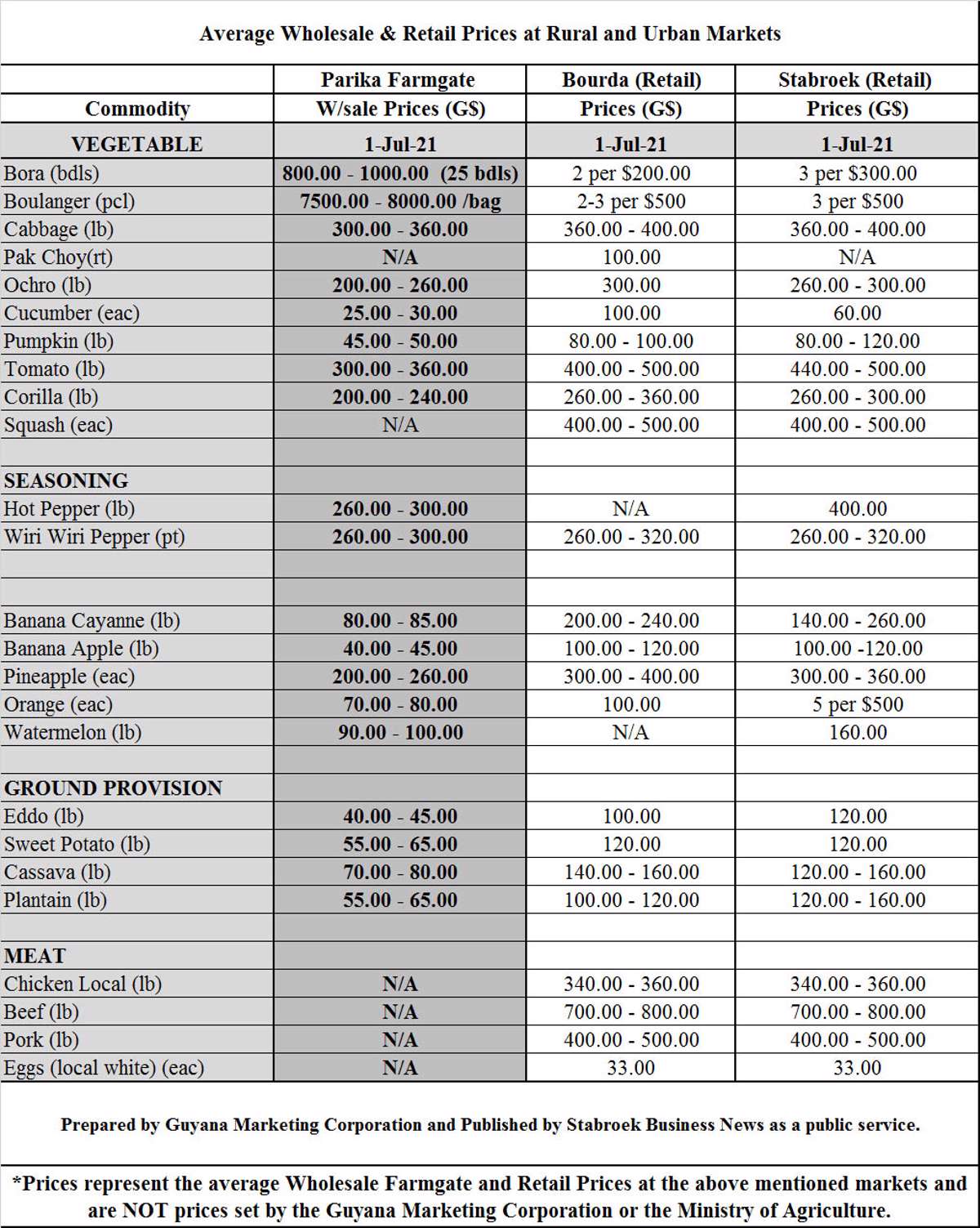 Average Wholesale & Retail Prices at Rural and Urban Markets

| Commodity | Parika Farmgate W/sale Prices (G$) | Bourda (Retail) Prices (G$) | Stabroek (Retail) Prices (G$) |
|---|---|---|---|
| VEGETABLE | 1-Jul-21 | 1-Jul-21 | 1-Jul-21 |
| Bora (bdls) | 800.00 - 1000.00 (25 bdls) | 2 per $200.00 | 3 per $300.00 |
| Boulanger (pcl) | 7500.00 - 8000.00 /bag | 2-3 per $500 | 3 per $500 |
| Cabbage (lb) | 300.00 - 360.00 | 360.00 - 400.00 | 360.00 - 400.00 |
| Pak Choy(rt) | N/A | 100.00 | N/A |
| Ochro (lb) | 200.00 - 260.00 | 300.00 | 260.00 - 300.00 |
| Cucumber (eac) | 25.00 - 30.00 | 100.00 | 60.00 |
| Pumpkin (lb) | 45.00 - 50.00 | 80.00 - 100.00 | 80.00 - 120.00 |
| Tomato (lb) | 300.00 - 360.00 | 400.00 - 500.00 | 440.00 - 500.00 |
| Corilla (lb) | 200.00 - 240.00 | 260.00 - 360.00 | 260.00 - 300.00 |
| Squash (eac) | N/A | 400.00 - 500.00 | 400.00 - 500.00 |
| | | | |
| SEASONING | | | |
| Hot Pepper (lb) | 260.00 - 300.00 | N/A | 400.00 |
| Wiri Wiri Pepper (pt) | 260.00 - 300.00 | 260.00 - 320.00 | 260.00 - 320.00 |
| | | | |
| | | | |
| Banana Cayanne (lb) | 80.00 - 85.00 | 200.00 - 240.00 | 140.00 - 260.00 |
| Banana Apple (lb) | 40.00 - 45.00 | 100.00 - 120.00 | 100.00 -120.00 |
| Pineapple (eac) | 200.00 - 260.00 | 300.00 - 400.00 | 300.00 - 360.00 |
| Orange (eac) | 70.00 - 80.00 | 100.00 | 5 per $500 |
| Watermelon (lb) | 90.00 - 100.00 | N/A | 160.00 |
| | | | |
| GROUND PROVISION | | | |
| Eddo (lb) | 40.00 - 45.00 | 100.00 | 120.00 |
| Sweet Potato (lb) | 55.00 - 65.00 | 120.00 | 120.00 |
| Cassava (lb) | 70.00 - 80.00 | 140.00 - 160.00 | 120.00 - 160.00 |
| Plantain (lb) | 55.00 - 65.00 | 100.00 - 120.00 | 120.00 - 160.00 |
| | | | |
| MEAT | | | |
| Chicken Local (lb) | N/A | 340.00 - 360.00 | 340.00 - 360.00 |
| Beef (lb) | N/A | 700.00 - 800.00 | 700.00 - 800.00 |
| Pork (lb) | N/A | 400.00 - 500.00 | 400.00 - 500.00 |
| Eggs (local white) (eac) | N/A | 33.00 | 33.00 |

Prepared by Guyana Marketing Corporation and Published by Stabroek Business News as a public service.

*Prices represent the average Wholesale Farmgate and Retail Prices at the above mentioned markets and are NOT prices set by the Guyana Marketing Corporation or the Ministry of Agriculture.